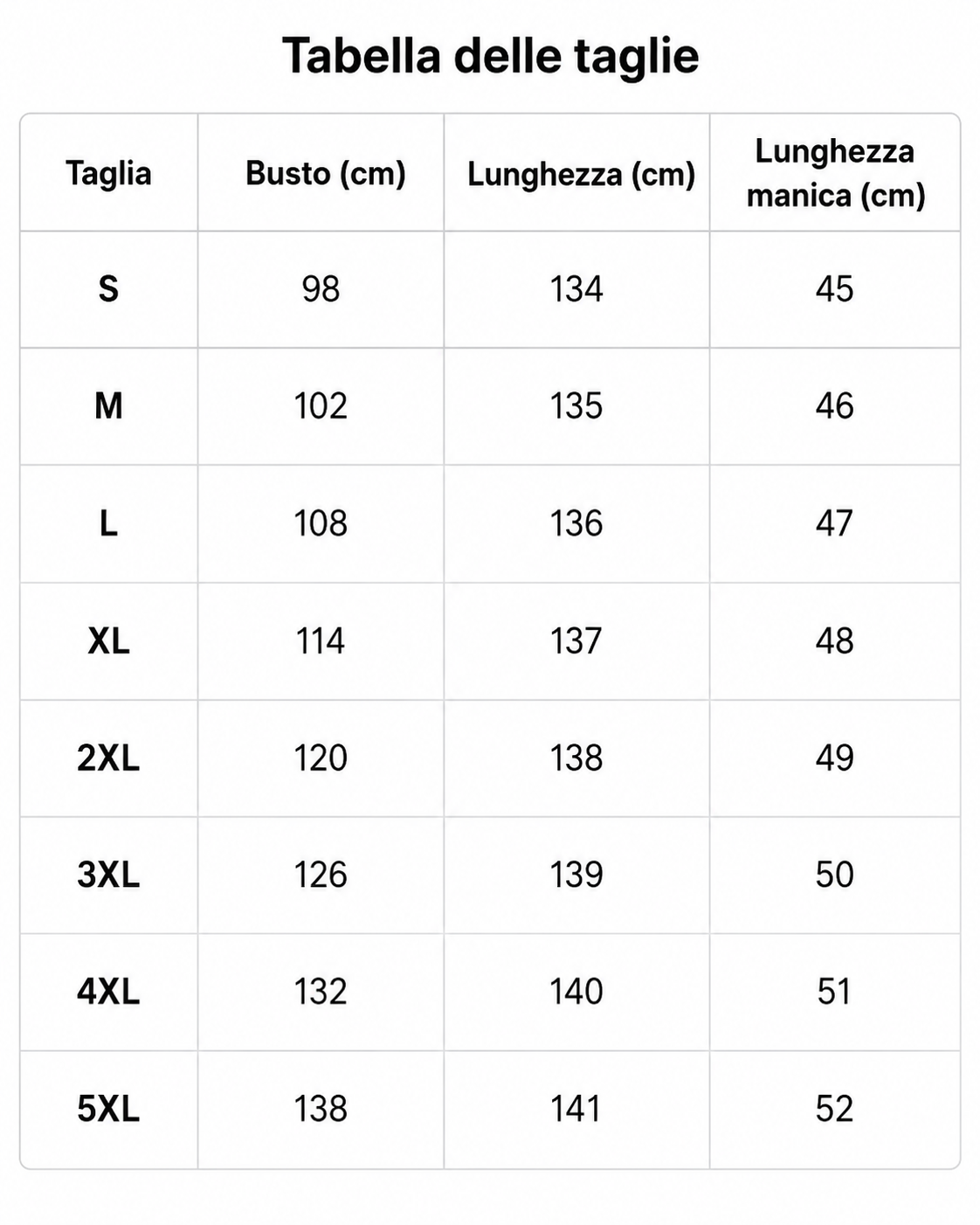 Tabella delle taglie

| Taglia | Busto (cm) | Lunghezza (cm) | Lunghezza manica (cm) |
|---|---|---|---|
| S | 98 | 134 | 45 |
| M | 102 | 135 | 46 |
| L | 108 | 136 | 47 |
| XL | 114 | 137 | 48 |
| 2XL | 120 | 138 | 49 |
| 3XL | 126 | 139 | 50 |
| 4XL | 132 | 140 | 51 |
| 5XL | 138 | 141 | 52 |